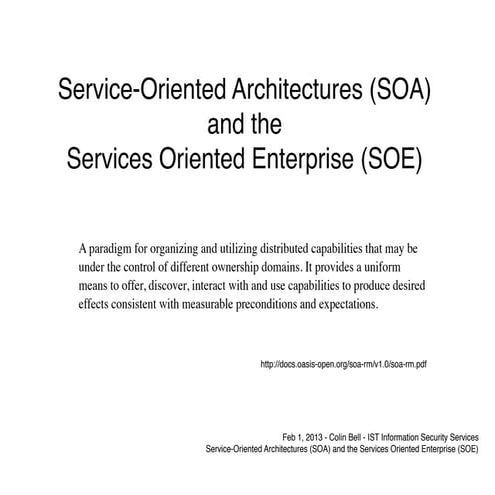 Service-Oriented Architectures (SOA) and the Services Oriented Enterprise (SOE)

A paradigm for organizing and utilizing distributed capabilities that may be under the control of different ownership domains. It provides a uniform means to offer, discover, interact with and use capabilities to produce desired effects consistent with measurable preconditions and expectations.

http://docs.oasis-open.org/soa-rm/v1.0/soa-rm.pdf

Feb 1, 2013 - Colin Bell - IST Information Security Services
Service-Oriented Architectures (SOA) and the Services Oriented Enterprise (SOE)